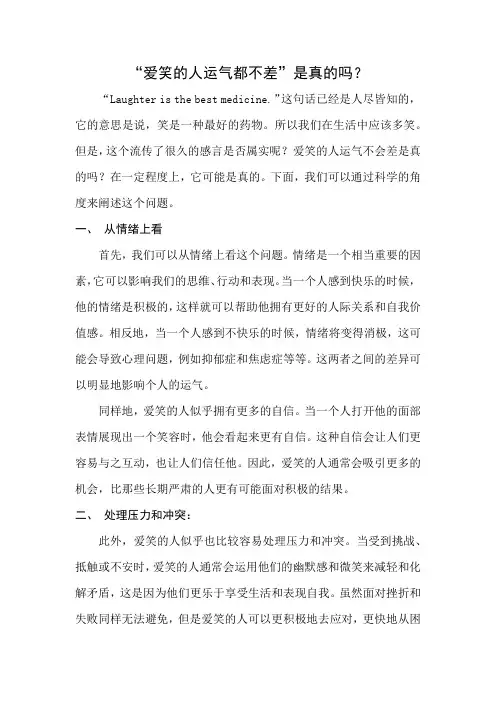 “爱笑的人运气都不差”是真的吗？

“Laughter is the best medicine.”这句话已经是人尽皆知的，它的意思是说，笑是一种最好的药物。所以我们在生活中应该多笑。但是，这个流传了很久的感言是否属实呢？爱笑的人运气不会差是真的吗？在一定程度上，它可能是真的。下面，我们可以通过科学的角度来阐述这个问题。

一、 从情绪上看

首先，我们可以从情绪上看这个问题。情绪是一个相当重要的因素，它可以影响我们的思维、行动和表现。当一个人感到快乐的时候，他的情绪是积极的，这样就可以帮助他拥有更好的人际关系和自我价值感。相反地，当一个人感到不快乐的时候，情绪将变得消极，这可能会导致心理问题，例如抑郁症和焦虑症等等。这两者之间的差异可以明显地影响个人的运气。

同样地，爱笑的人似乎拥有更多的自信。当一个人打开他的面部表情展现出一个笑容时，他会看起来更有自信。这种自信会让人们更容易与之互动，也让人们信任他。因此，爱笑的人通常会吸引更多的机会，比那些长期严肃的人更有可能面对积极的结果。

二、 处理压力和冲突：

此外，爱笑的人似乎也比较容易处理压力和冲突。当受到挑战、抵触或不安时，爱笑的人通常会运用他们的幽默感和微笑来减轻和化解矛盾，这是因为他们更乐于享受生活和表现自我。虽然面对挫折和失败同样无法避免，但是爱笑的人可以更积极地去应对，更快地从困